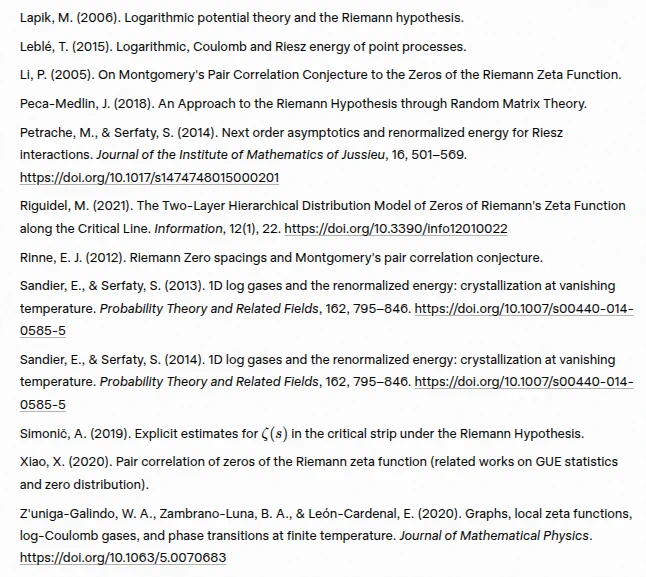 Lapik, M. (2006). Logarithmic potential theory and the Riemann hypothesis.

Leblé, T. (2015). Logarithmic, Coulomb and Riesz energy of point processes.

Li, P. (2005). On Montgomery's Pair Correlation Conjecture to the Zeros of the Riemann Zeta Function.

Peca-Medlin, J. (2018). An Approach to the Riemann Hypothesis through Random Matrix Theory.

Petrache, M., & Serfaty, S. (2014). Next order asymptotics and renormalized energy for Riesz interactions. Journal of the Institute of Mathematics of Jussieu, 16, 501–569. https://doi.org/10.1017/s1474748015000201

Riguidel, M. (2021). The Two-Layer Hierarchical Distribution Model of Zeros of Riemann's Zeta Function along the Critical Line. Information, 12(1), 22. https://doi.org/10.3390/info12010022

Rinne, E. J. (2012). Riemann Zero spacings and Montgomery's pair correlation conjecture.

Sandier, E., & Serfaty, S. (2013). 1D log gases and the renormalized energy: crystallization at vanishing temperature. Probability Theory and Related Fields, 162, 795–846. https://doi.org/10.1007/s00440-014-0585-5

Sandier, E., & Serfaty, S. (2014). 1D log gases and the renormalized energy: crystallization at vanishing temperature. Probability Theory and Related Fields, 162, 795–846. https://doi.org/10.1007/s00440-014-0585-5

Simonič, A. (2019). Explicit estimates for $\zeta(s)$ in the critical strip under the Riemann Hypothesis.

Xiao, X. (2020). Pair correlation of zeros of the Riemann zeta function (related works on GUE statistics and zero distribution).

Z'uniga-Galindo, W. A., Zambrano-Luna, B. A., & León-Cardenal, E. (2020). Graphs, local zeta functions, log-Coulomb gases, and phase transitions at finite temperature. Journal of Mathematical Physics. https://doi.org/10.1063/5.0070683